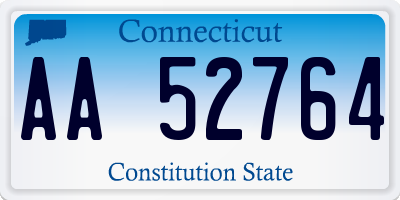 Connecticut

AA 52764

Constitution State